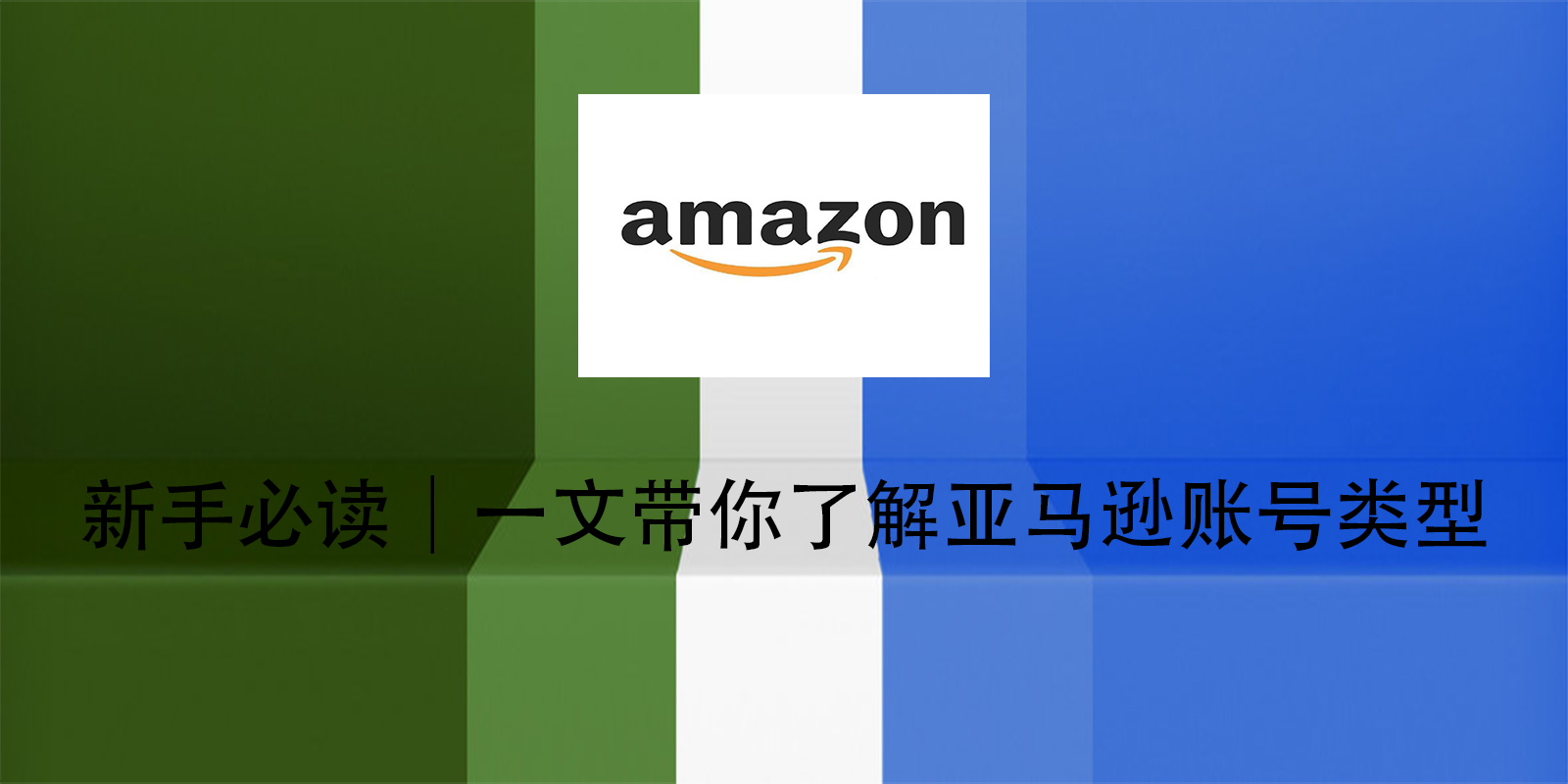 amazon

新手必读｜一文带你了解亚马逊账号类型